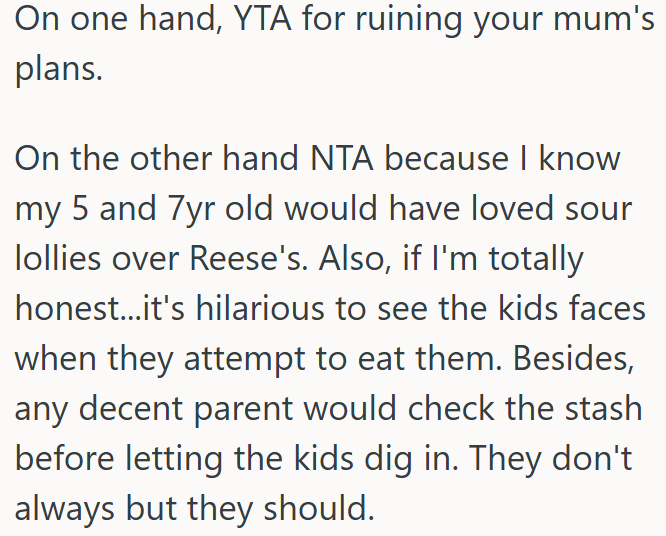 On one hand, YTA for ruining your mum's plans.

On the other hand NTA because I know my 5 and 7yr old would have loved sour lollies over Reese's. Also, if I'm totally honest...it's hilarious to see the kids faces when they attempt to eat them. Besides, any decent parent would check the stash before letting the kids dig in. They don't always but they should.